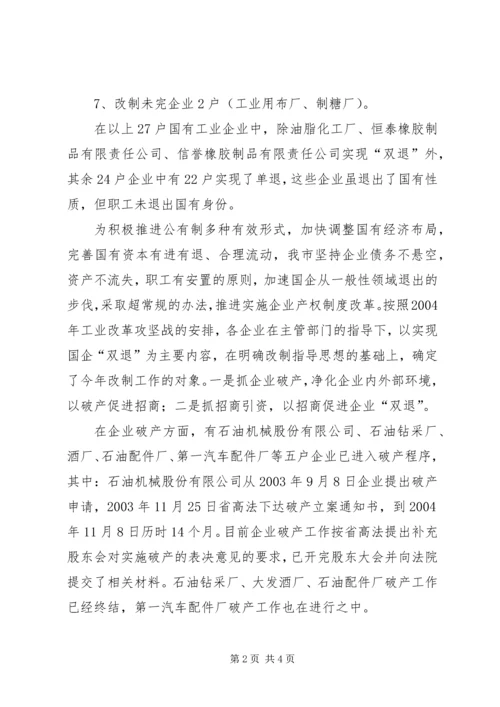 7、改制未完企业 2 户（工业用布厂、制糖厂）。

在以上 27 户国有工业企业中，除油脂化工厂、恒泰橡胶制品有限责任公司、信誉橡胶制品有限责任公司实现“双退”外，其余 24 户企业中有 22 户实现了单退，这些企业虽退出了国有性质，但职工未退出国有身份。

为积极推进公有制多种有效形式，加快调整国有经济布局，完善国有资本有进有退、合理流动，我市坚持企业债务不悬空，资产不流失，职工有安置的原则，加速国企从一般性领域退出的步伐，采取超常规的办法，推进实施企业产权制度改革。按照 2004 年工业改革攻坚战的安排，各企业在主管部门的指导下，以实现国企“双退”为主要内容，在明确改制指导思想的基础上，确定了今年改制工作的对象。一是抓企业破产，净化企业内外部环境，以破产促进招商；二是抓招商引资，以招商促进企业“双退”。

在企业破产方面，有石油机械股份有限公司、石油钻采厂、酒厂、石油配件厂、第一汽车配件厂等五户企业已进入破产程序，其中：石油机械股份有限公司从 2003 年 9 月 8 日企业提出破产申请，2003 年 11 月 25 日省高法下达破产立案通知书，到 2004 年 11 月 8 日历时 14 个月。目前企业破产工作按省高法提出补充股东会对实施破产的表决意见的要求，已开完股东大会并向法院提交了相关材料。石油钻采厂、大发酒厂、石油配件厂破产工作已经终结，第一汽车配件厂破产工作也在进行之中。

第 2 页 共 4 页